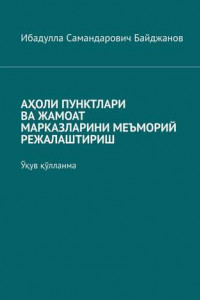 Ибадулла Самандарович Байджанов

АҲОЛИ ПУНКТЛАРИ ВА ЖАМОАТ МАРКАЗЛАРИНИ МЕЪМОРИЙ РЕЖАЛАШТИРИШ

Ўқув қўлланма